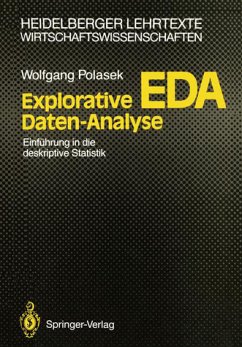 HEIDELBERGER LEHRTEXTE
WIRTSCHAFTSWISSENSCHAFTEN

Wolfgang Polasek

EDA

Explorative
Daten-Analyse

Einführung in die
deskriptive Statistik

Springer-Verlag